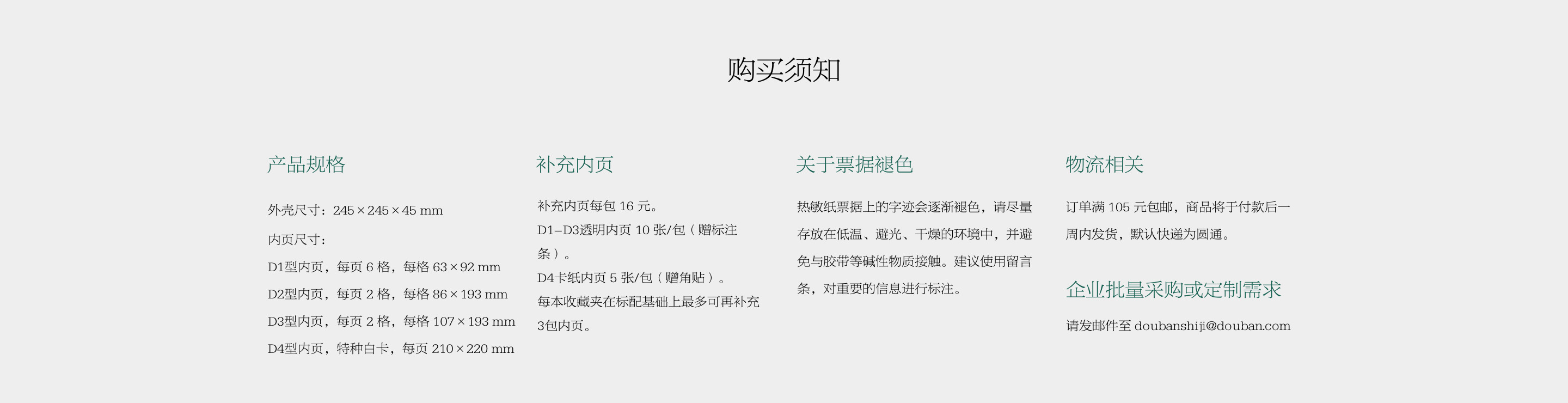 购买须知

产品规格

外壳尺寸：245 × 245 × 45 mm

内页尺寸：

D1型内页，每页 6 格，每格 63 × 92 mm

D2型内页，每页 2 格，每格 86 × 193 mm

D3型内页，每页 2 格，每格 107 × 193 mm

D4型内页，特种白卡，每页 210 × 220 mm

补充内页

补充内页每包 16 元。

D1–D3透明内页 10 张/包（赠标注条）。

D4卡纸内页 5 张/包（赠角贴）。

每本收藏夹在标配基础上最多可再补充3包内页。

关于票据褪色

热敏纸票据上的字迹会逐渐褪色，请尽量存放在低温、避光、干燥的环境中，并避免与胶带等碱性物质接触。建议使用留言条，对重要的信息进行标注。

物流相关

订单满 105 元包邮，商品将于付款后一周内发货，默认快递为圆通。

企业批量采购或定制需求

请发邮件至 doubanshiji@douban.com